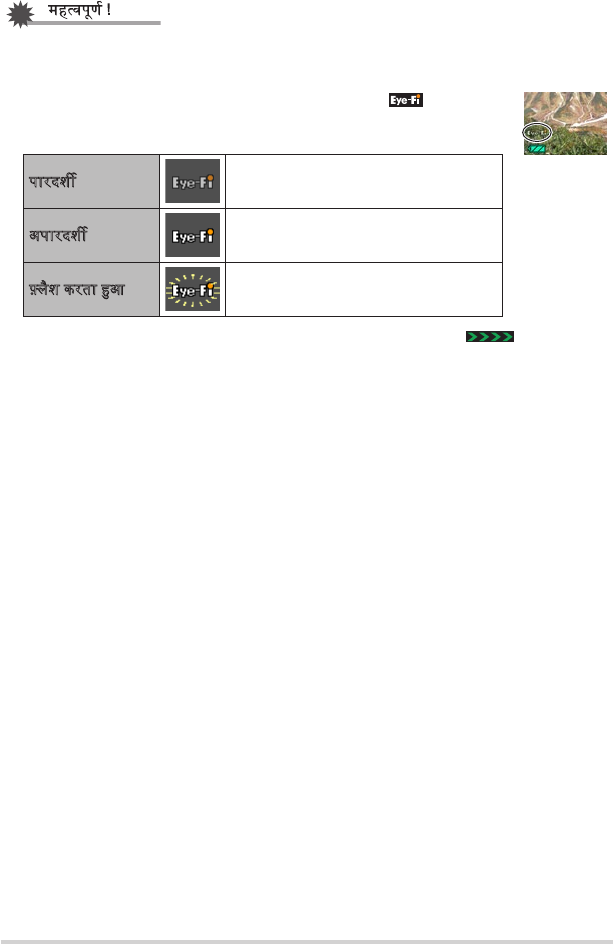 महत्वपूर्ण !

Eye-Fi

| पारदर्शी | Eye-Fi | |
|---|---|---|
| अपारदर्शी | Eye-Fi | |
| फ़्लैश करता हुआ | Eye-Fi | |